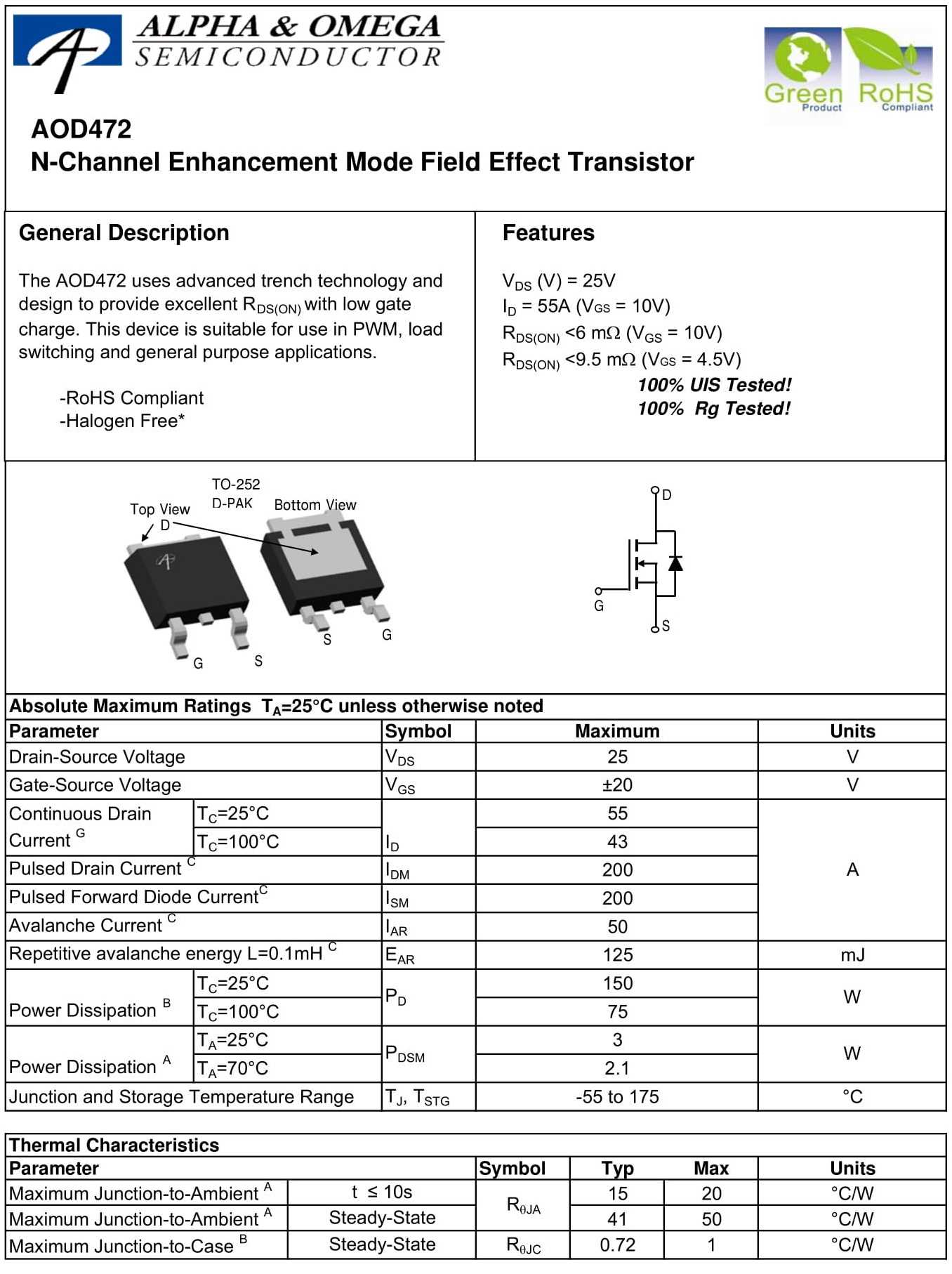 ALPHA & OMEGA
SEMICONDUCTOR

Green Product RoHS Compliant

AOD472
N-Channel Enhancement Mode Field Effect Transistor

General Description

The AOD472 uses advanced trench technology and design to provide excellent $R_{DS(ON)}$ with low gate charge. This device is suitable for use in PWM, load switching and general purpose applications.

-RoHS Compliant
-Halogen Free*

Features

$V_{DS}$ (V) = 25V
$I_D$ = 55A ($V_{GS}$ = 10V)
$R_{DS(ON)}$ <6 mΩ ($V_{GS}$ = 10V)
$R_{DS(ON)}$ <9.5 mΩ ($V_{GS}$ = 4.5V)
100% UIS Tested!
100% Rg Tested!

TO-252
D-PAK
Top View
D
Bottom View
G S
S G

D
G
S

Absolute Maximum Ratings $T_A$=25°C unless otherwise noted

| Parameter | | Symbol | Maximum | Units |
|---|---|---|---|---|
| Drain-Source Voltage | | $V_{DS}$ | 25 | V |
| Gate-Source Voltage | | $V_{GS}$ | ±20 | V |
| Continuous Drain Current $^G$ | $T_C$=25°C | $I_D$ | 55 | A |
| | $T_C$=100°C | | 43 | |
| Pulsed Drain Current $^C$ | | $I_{DM}$ | 200 | |
| Pulsed Forward Diode Current$^C$ | | $I_{SM}$ | 200 | |
| Avalanche Current $^C$ | | $I_{AR}$ | 50 | |
| Repetitive avalanche energy L=0.1mH $^C$ | | $E_{AR}$ | 125 | mJ |
| Power Dissipation $^B$ | $T_C$=25°C | $P_D$ | 150 | W |
| | $T_C$=100°C | | 75 | |
| Power Dissipation $^A$ | $T_A$=25°C | $P_{DSM}$ | 3 | W |
| | $T_A$=70°C | | 2.1 | |
| Junction and Storage Temperature Range | | $T_J$, $T_{STG}$ | -55 to 175 | °C |

Thermal Characteristics

| Parameter | | Symbol | Typ | Max | Units |
|---|---|---|---|---|---|
| Maximum Junction-to-Ambient $^A$ | t ≤ 10s | $R_{\theta JA}$ | 15 | 20 | °C/W |
| Maximum Junction-to-Ambient $^A$ | Steady-State | | 41 | 50 | °C/W |
| Maximum Junction-to-Case $^B$ | Steady-State | $R_{\theta JC}$ | 0.72 | 1 | °C/W |